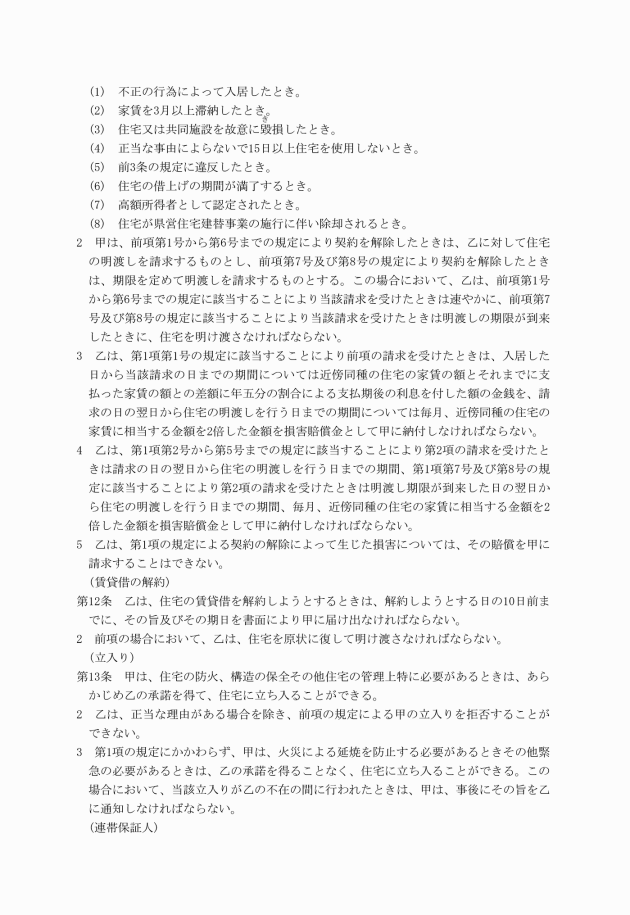 (1)　不正の行為によって入居したとき。
(2)　家賃を3月以上滞納したとき。
(3)　住宅又は共同施設を故意に毀損したとき。
(4)　正当な事由によらないで15日以上住宅を使用しないとき。
(5)　前3条の規定に違反したとき。
(6)　住宅の借上げの期間が満了するとき。
(7)　高額所得者として認定されたとき。
(8)　住宅が県営住宅建替事業の施行に伴い除却されるとき。
2　甲は、前項第1号から第6号までの規定により契約を解除したときは、乙に対して住宅の明渡しを請求するものとし、前項第7号及び第8号の規定により契約を解除したときは、期限を定めて明渡しを請求するものとする。この場合において、乙は、前項第1号から第6号までの規定に該当することにより当該請求を受けたときは速やかに、前項第7号及び第8号の規定に該当することにより当該請求を受けたときは明渡しの期限が到来したときに、住宅を明け渡さなければならない。
3　乙は、第1項第1号の規定に該当することにより前項の請求を受けたときは、入居した日から当該請求の日までの期間については近傍同種の住宅の家賃の額とそれまでに支払った家賃の額との差額に年五分の割合による支払期後の利息を付した額の金銭を、請求の日の翌日から住宅の明渡しを行う日までの期間については毎月、近傍同種の住宅の家賃に相当する金額を2倍した金額を損害賠償金として甲に納付しなければならない。
4　乙は、第1項第2号から第5号までの規定に該当することにより第2項の請求を受けたときは請求の日の翌日から住宅の明渡しを行う日までの期間、第1項第7号及び第8号の規定に該当することにより第2項の請求を受けたときは明渡し期限が到来した日の翌日から住宅の明渡しを行う日までの期間、毎月、近傍同種の住宅の家賃に相当する金額を2倍した金額を損害賠償金として甲に納付しなければならない。
5　乙は、第1項の規定による契約の解除によって生じた損害については、その賠償を甲に請求することはできない。
（賃貸借の解約）
第12条　乙は、住宅の賃貸借を解約しようとするときは、解約しようとする日の10日前までに、その旨及びその期日を書面により甲に届け出なければならない。
2　前項の場合において、乙は、住宅を原状に復して明け渡さなければならない。
（立入り）
第13条　甲は、住宅の防火、構造の保全その他住宅の管理上特に必要があるときは、あらかじめ乙の承諾を得て、住宅に立ち入ることができる。
2　乙は、正当な理由がある場合を除き、前項の規定による甲の立入りを拒否することができない。
3　第1項の規定にかかわらず、甲は、火災による延焼を防止する必要があるときその他緊急の必要があるときは、乙の承諾を得ることなく、住宅に立ち入ることができる。この場合において、当該立入りが乙の不在の間に行われたときは、甲は、事後にその旨を乙に通知しなければならない。
（連帯保証人）